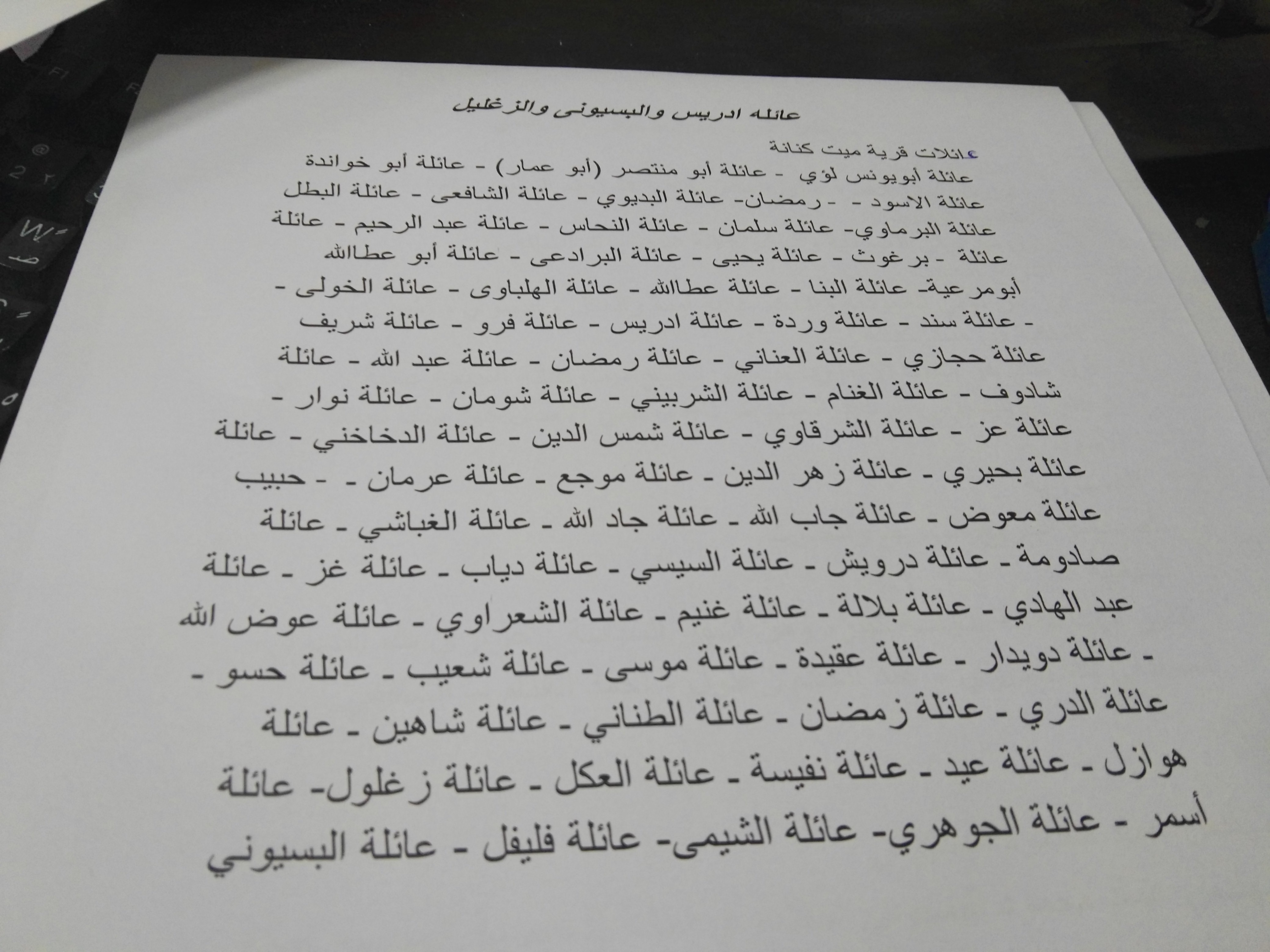 عائله ادريس والبسيونى والزغليل

عائلات قرية ميت كنانة عائلة أبويونس لؤي - عائلة أبو منتصر (أبو عمار) - عائلة أبو خواندة عائلة الاسود - - رمضان- عائلة البديوي - عائلة الشافعى - عائلة البطل عائلة البرماوي- عائلة سلمان - عائلة النحاس - عائلة عبد الرحيم - عائلة عائلة - برغوث - عائلة يحيى - عائلة البرادعى - عائلة أبو عطاالله أبومرعية- عائلة البنا - عائلة عطاالله - عائلة الهلباوى - عائلة الخولى - - عائلة سند - عائلة وردة - عائلة ادريس - عائلة فرو - عائلة شريف عائلة حجازي - عائلة العناني - عائلة رمضان - عائلة عبد الله - عائلة شادوف - عائلة الغنام - عائلة الشربيني - عائلة شومان - عائلة نوار - عائلة عز - عائلة الشرقاوي - عائلة شمس الدين - عائلة الدخاخني - عائلة عائلة بحيري - عائلة زهر الدين - عائلة موجع - عائلة عرمان - - حبيب عائلة معوض - عائلة جاب الله - عائلة جاد الله - عائلة الغباشي - عائلة صادومة - عائلة درويش - عائلة السيسي - عائلة دياب - عائلة غز - عائلة عبد الهادي - عائلة بلالة - عائلة غنيم - عائلة الشعراوي - عائلة عوض الله - عائلة دويدار - عائلة عقيدة - عائلة موسى - عائلة شعيب - عائلة حسو - عائلة الدري - عائلة زمضان - عائلة الطناني - عائلة شاهين - عائلة هوازل - عائلة عيد - عائلة نفيسة - عائلة العكل - عائلة زغلول- عائلة أسمر - عائلة الجوهري- عائلة الشيمى- عائلة فليفل - عائلة البسيوني